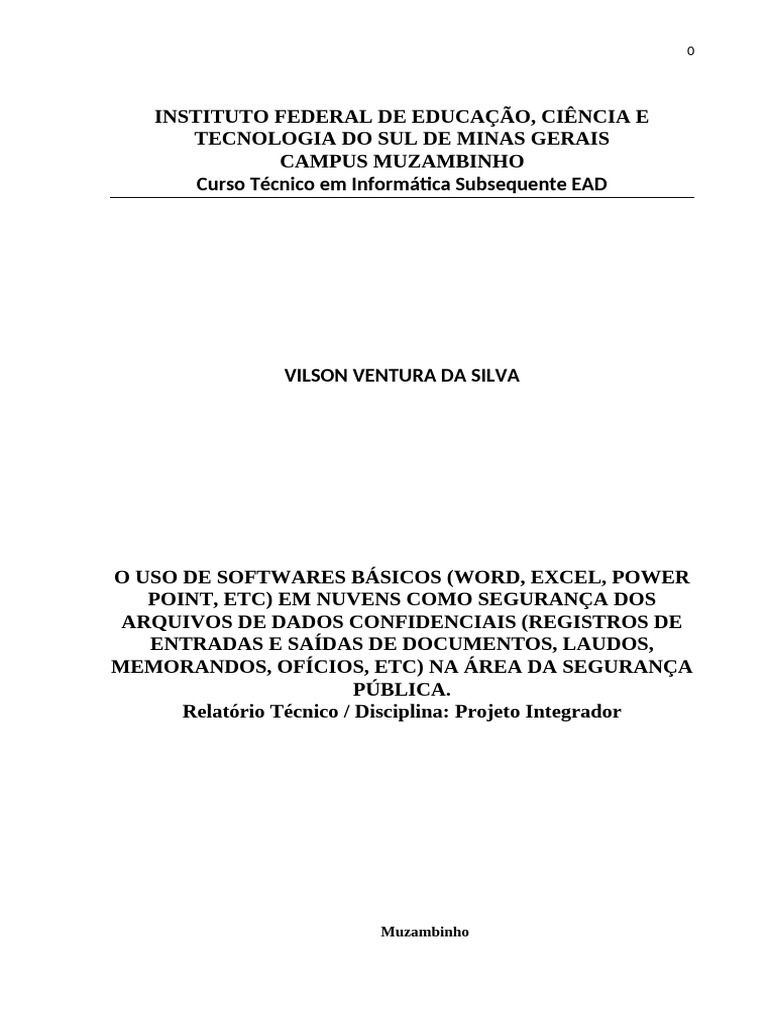 0

INSTITUTO FEDERAL DE EDUCAÇÃO, CIÊNCIA E TECNOLOGIA DO SUL DE MINAS GERAIS
CAMPUS MUZAMBINHO
Curso Técnico em Informática Subsequente EAD

VILSON VENTURA DA SILVA

O USO DE SOFTWARES BÁSICOS (WORD, EXCEL, POWER POINT, ETC) EM NUVENS COMO SEGURANÇA DOS ARQUIVOS DE DADOS CONFIDENCIAIS (REGISTROS DE ENTRADAS E SAÍDAS DE DOCUMENTOS, LAUDOS, MEMORANDOS, OFÍCIOS, ETC) NA ÁREA DA SEGURANÇA PÚBLICA.
Relatório Técnico / Disciplina: Projeto Integrador

Muzambinho